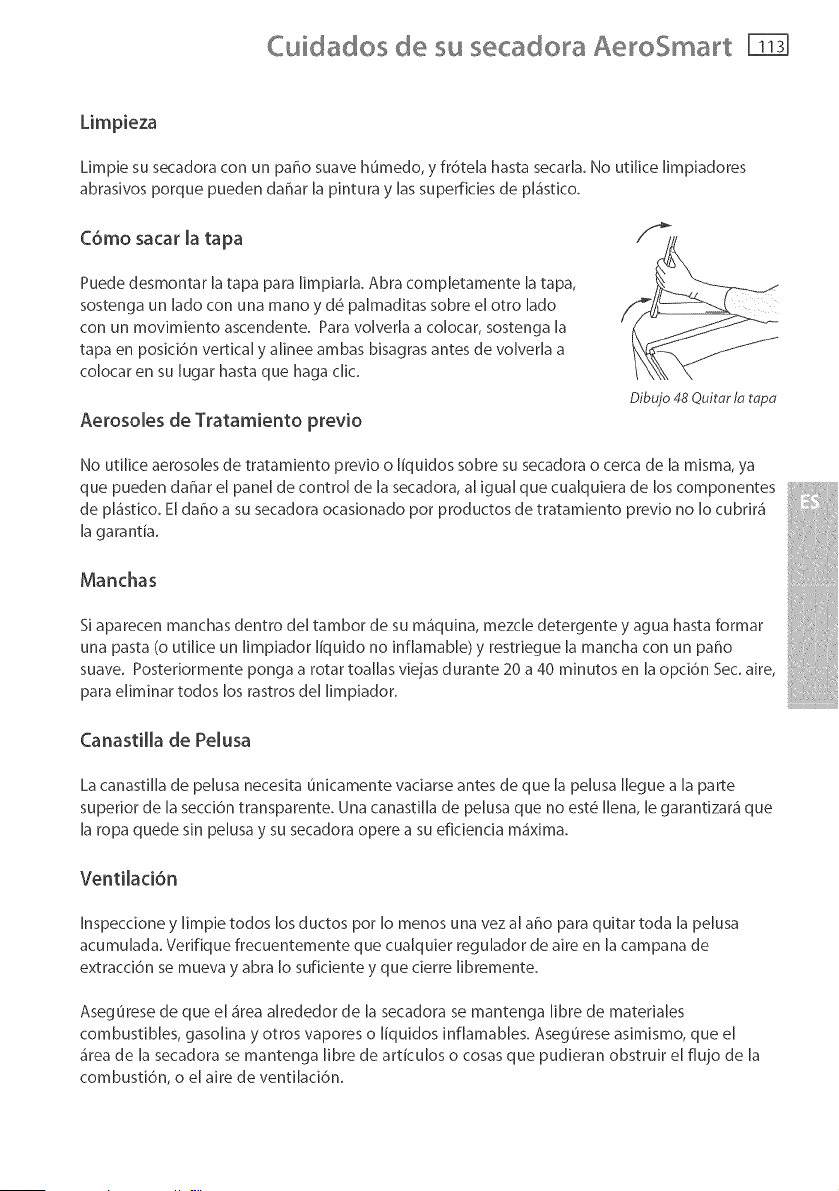 Cuidados de su secadora AeroSmart 113

Limpieza

Limpie su secadora con un paño suave húmedo, y frótela hasta secarla. No utilice limpiadores abrasivos porque pueden dañar la pintura y las superficies de plástico.

Cómo sacar la tapa

Puede desmontar la tapa para limpiarla. Abra completamente la tapa, sostenga un lado con una mano y dé palmaditas sobre el otro lado con un movimiento ascendente. Para volverla a colocar, sostenga la tapa en posición vertical y alinee ambas bisagras antes de volverla a colocar en su lugar hasta que haga clic.

Dibujo 48 Quitar la tapa

Aerosoles de Tratamiento previo

No utilice aerosoles de tratamiento previo o líquidos sobre su secadora o cerca de la misma, ya que pueden dañar el panel de control de la secadora, al igual que cualquiera de los componentes de plástico. El daño a su secadora ocasionado por productos de tratamiento previo no lo cubrirá la garantía.

ES

Manchas

Si aparecen manchas dentro del tambor de su máquina, mezcle detergente y agua hasta formar una pasta (o utilice un limpiador líquido no inflamable) y restriegue la mancha con un paño suave. Posteriormente ponga a rotar toallas viejas durante 20 a 40 minutos en la opción Sec. aire, para eliminar todos los rastros del limpiador.

Canastilla de Pelusa

La canastilla de pelusa necesita únicamente vaciarse antes de que la pelusa llegue a la parte superior de la sección transparente. Una canastilla de pelusa que no esté llena, le garantizará que la ropa quede sin pelusa y su secadora opere a su eficiencia máxima.

Ventilación

Inspeccione y limpie todos los ductos por lo menos una vez al año para quitar toda la pelusa acumulada. Verifique frecuentemente que cualquier regulador de aire en la campana de extracción se mueva y abra lo suficiente y que cierre libremente.

Asegúrese de que el área alrededor de la secadora se mantenga libre de materiales combustibles, gasolina y otros vapores o líquidos inflamables. Asegúrese asimismo, que el área de la secadora se mantenga libre de artículos o cosas que pudieran obstruir el flujo de la combustión, o el aire de ventilación.